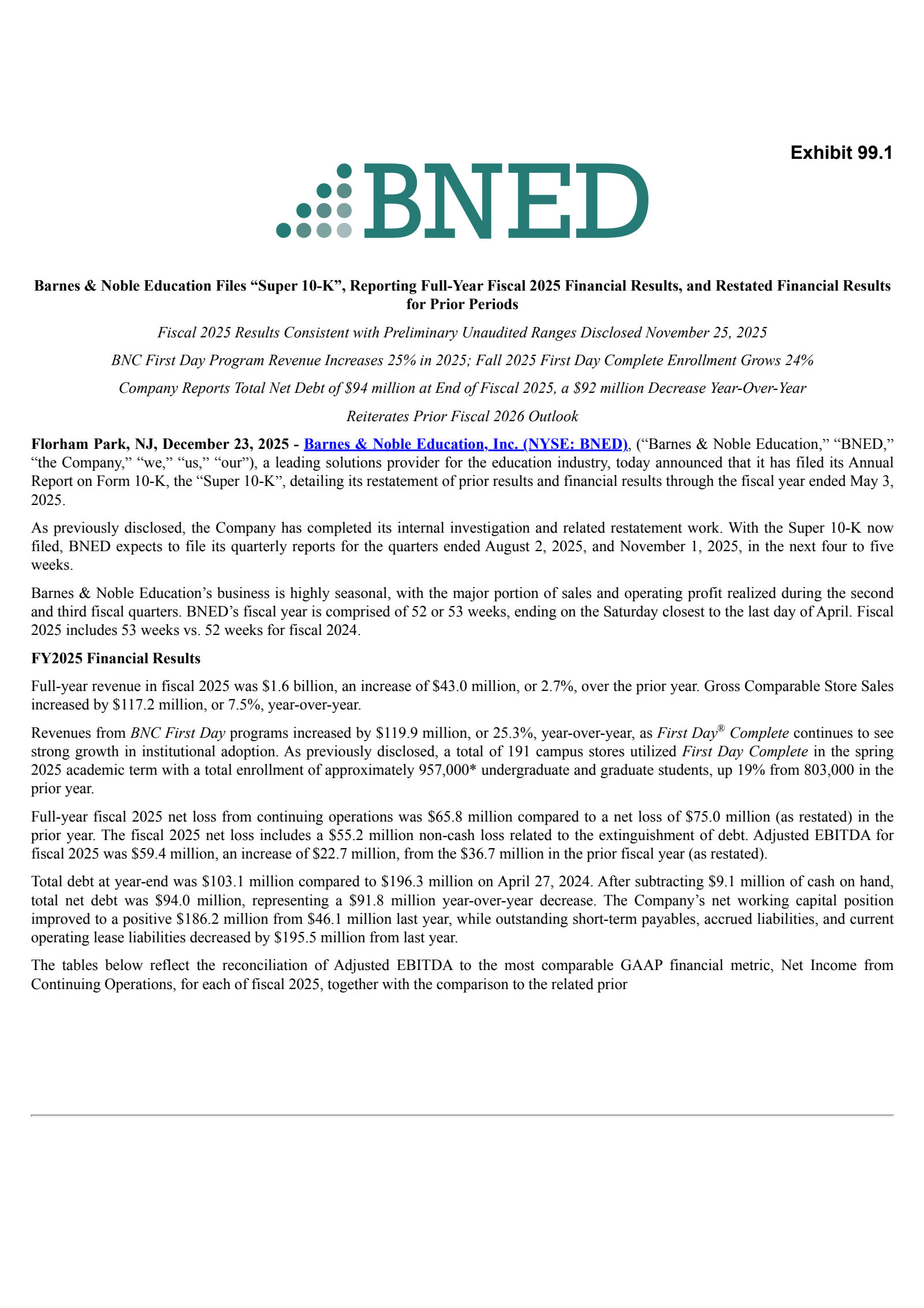 Exhibit 99.1

BNED

Barnes & Noble Education Files “Super 10-K”, Reporting Full-Year Fiscal 2025 Financial Results, and Restated Financial Results for Prior Periods

Fiscal 2025 Results Consistent with Preliminary Unaudited Ranges Disclosed November 25, 2025

BNC First Day Program Revenue Increases 25% in 2025; Fall 2025 First Day Complete Enrollment Grows 24%

Company Reports Total Net Debt of \$94 million at End of Fiscal 2025, a \$92 million Decrease Year-Over-Year

Reiterates Prior Fiscal 2026 Outlook

Florham Park, NJ, December 23, 2025 - Barnes & Noble Education, Inc. (NYSE: BNED), (“Barnes & Noble Education,” “BNED,” “the Company,” “we,” “us,” “our”), a leading solutions provider for the education industry, today announced that it has filed its Annual Report on Form 10-K, the “Super 10-K”, detailing its restatement of prior results and financial results through the fiscal year ended May 3, 2025.

As previously disclosed, the Company has completed its internal investigation and related restatement work. With the Super 10-K now filed, BNED expects to file its quarterly reports for the quarters ended August 2, 2025, and November 1, 2025, in the next four to five weeks.

Barnes & Noble Education’s business is highly seasonal, with the major portion of sales and operating profit realized during the second and third fiscal quarters. BNED’s fiscal year is comprised of 52 or 53 weeks, ending on the Saturday closest to the last day of April. Fiscal 2025 includes 53 weeks vs. 52 weeks for fiscal 2024.

FY2025 Financial Results

Full-year revenue in fiscal 2025 was \$1.6 billion, an increase of \$43.0 million, or 2.7%, over the prior year. Gross Comparable Store Sales increased by \$117.2 million, or 7.5%, year-over-year.

Revenues from BNC First Day programs increased by \$119.9 million, or 25.3%, year-over-year, as First Day® Complete continues to see strong growth in institutional adoption. As previously disclosed, a total of 191 campus stores utilized First Day Complete in the spring 2025 academic term with a total enrollment of approximately 957,000* undergraduate and graduate students, up 19% from 803,000 in the prior year.

Full-year fiscal 2025 net loss from continuing operations was \$65.8 million compared to a net loss of \$75.0 million (as restated) in the prior year. The fiscal 2025 net loss includes a \$55.2 million non-cash loss related to the extinguishment of debt. Adjusted EBITDA for fiscal 2025 was \$59.4 million, an increase of \$22.7 million, from the \$36.7 million in the prior fiscal year (as restated).

Total debt at year-end was \$103.1 million compared to \$196.3 million on April 27, 2024. After subtracting \$9.1 million of cash on hand, total net debt was \$94.0 million, representing a \$91.8 million year-over-year decrease. The Company’s net working capital position improved to a positive \$186.2 million from \$46.1 million last year, while outstanding short-term payables, accrued liabilities, and current operating lease liabilities decreased by \$195.5 million from last year.

The tables below reflect the reconciliation of Adjusted EBITDA to the most comparable GAAP financial metric, Net Income from Continuing Operations, for each of fiscal 2025, together with the comparison to the related prior